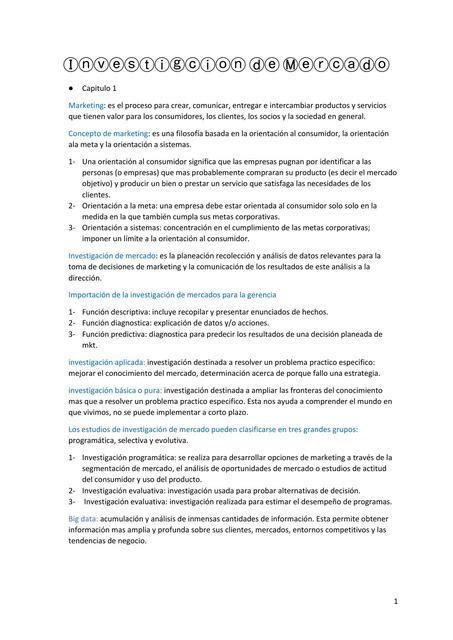 Investigcion de Mercado

● Capitulo 1

Marketing: es el proceso para crear, comunicar, entregar e intercambiar productos y servicios que tienen valor para los consumidores, los clientes, los socios y la sociedad en general.

Concepto de marketing: es una filosofía basada en la orientación al consumidor, la orientación ala meta y la orientación a sistemas.

1- Una orientación al consumidor significa que las empresas pugnan por identificar a las personas (o empresas) que mas probablemente compraran su producto (es decir el mercado objetivo) y producir un bien o prestar un servicio que satisfaga las necesidades de los clientes.
2- Orientación a la meta: una empresa debe estar orientada al consumidor solo solo en la medida en la que también cumpla sus metas corporativas.
3- Orientación a sistemas: concentración en el cumplimiento de las metas corporativas; imponer un límite a la orientación al consumidor.

Investigación de mercado: es la planeación recolección y análisis de datos relevantes para la toma de decisiones de marketing y la comunicación de los resultados de este análisis a la dirección.

Importación de la investigación de mercados para la gerencia

1- Función descriptiva: incluye recopilar y presentar enunciados de hechos.
2- Función diagnostica: explicación de datos y/o acciones.
3- Función predictiva: diagnostica para predecir los resultados de una decisión planeada de mkt.

investigación aplicada: investigación destinada a resolver un problema practico especifico: mejorar el conocimiento del mercado, determinación acerca de porque fallo una estrategia.

investigación básica o pura: investigación destinada a ampliar las fronteras del conocimiento mas que a resolver un problema practico especifico. Esta nos ayuda a comprender el mundo en que vivimos, no se puede implementar a corto plazo.

Los estudios de investigación de mercado pueden clasificarse en tres grandes grupos: programática, selectiva y evolutiva.

1- Investigación programática: se realiza para desarrollar opciones de marketing a través de la segmentación de mercado, el análisis de oportunidades de mercado o estudios de actitud del consumidor y uso del producto.
2- Investigación evaluativa: investigación usada para probar alternativas de decisión.
3- Investigación evaluativa: investigación realizada para estimar el desempeño de programas.

Big data: acumulación y análisis de inmensas cantidades de información. Esta permite obtener información mas amplia y profunda sobre sus clientes, mercados, entornos competitivos y las tendencias de negocio.

1